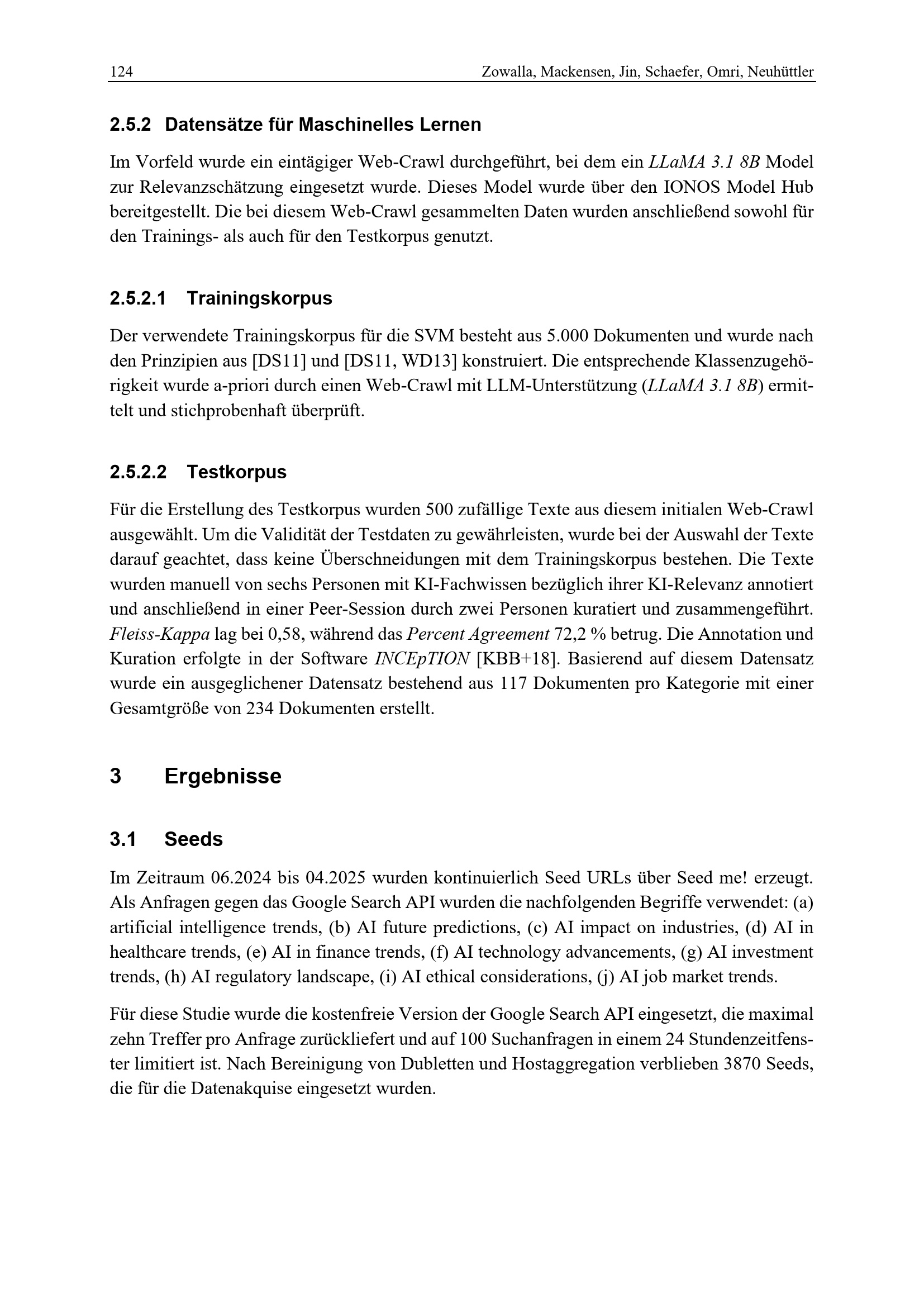 124 Zowalla, Mackensen, Jin, Schaefer, Omri, Neuhüttler

2.5.2 Datensätze für Maschinelles Lernen

Im Vorfeld wurde ein eintägiger Web-Crawl durchgeführt, bei dem ein LLaMA 3.1 8B Model zur Relevanzschätzung eingesetzt wurde. Dieses Model wurde über den IONOS Model Hub bereitgestellt. Die bei diesem Web-Crawl gesammelten Daten wurden anschließend sowohl für den Trainings- als auch für den Testkorpus genutzt.

2.5.2.1 Trainingskorpus

Der verwendete Trainingskorpus für die SVM besteht aus 5.000 Dokumenten und wurde nach den Prinzipien aus [DS11] und [DS11, WD13] konstruiert. Die entsprechende Klassenzugehörigkeit wurde a-priori durch einen Web-Crawl mit LLM-Unterstützung (LLaMA 3.1 8B) ermittelt und stichprobenhaft überprüft.

2.5.2.2 Testkorpus

Für die Erstellung des Testkorpus wurden 500 zufällige Texte aus diesem initialen Web-Crawl ausgewählt. Um die Validität der Testdaten zu gewährleisten, wurde bei der Auswahl der Texte darauf geachtet, dass keine Überschneidungen mit dem Trainingskorpus bestehen. Die Texte wurden manuell von sechs Personen mit KI-Fachwissen bezüglich ihrer KI-Relevanz annotiert und anschließend in einer Peer-Session durch zwei Personen kuratiert und zusammengeführt. Fleiss-Kappa lag bei 0,58, während das Percent Agreement 72,2 % betrug. Die Annotation und Kuration erfolgte in der Software INCEpTION [KBB+18]. Basierend auf diesem Datensatz wurde ein ausgeglichener Datensatz bestehend aus 117 Dokumenten pro Kategorie mit einer Gesamtgröße von 234 Dokumenten erstellt.

3 Ergebnisse

3.1 Seeds

Im Zeitraum 06.2024 bis 04.2025 wurden kontinuierlich Seed URLs über Seed me! erzeugt. Als Anfragen gegen das Google Search API wurden die nachfolgenden Begriffe verwendet: (a) artificial intelligence trends, (b) AI future predictions, (c) AI impact on industries, (d) AI in healthcare trends, (e) AI in finance trends, (f) AI technology advancements, (g) AI investment trends, (h) AI regulatory landscape, (i) AI ethical considerations, (j) AI job market trends.

Für diese Studie wurde die kostenfreie Version der Google Search API eingesetzt, die maximal zehn Treffer pro Anfrage zurückliefert und auf 100 Suchanfragen in einem 24 Stundenzeitfenster limitiert ist. Nach Bereinigung von Dubletten und Hostaggregation verblieben 3870 Seeds, die für die Datenakquise eingesetzt wurden.